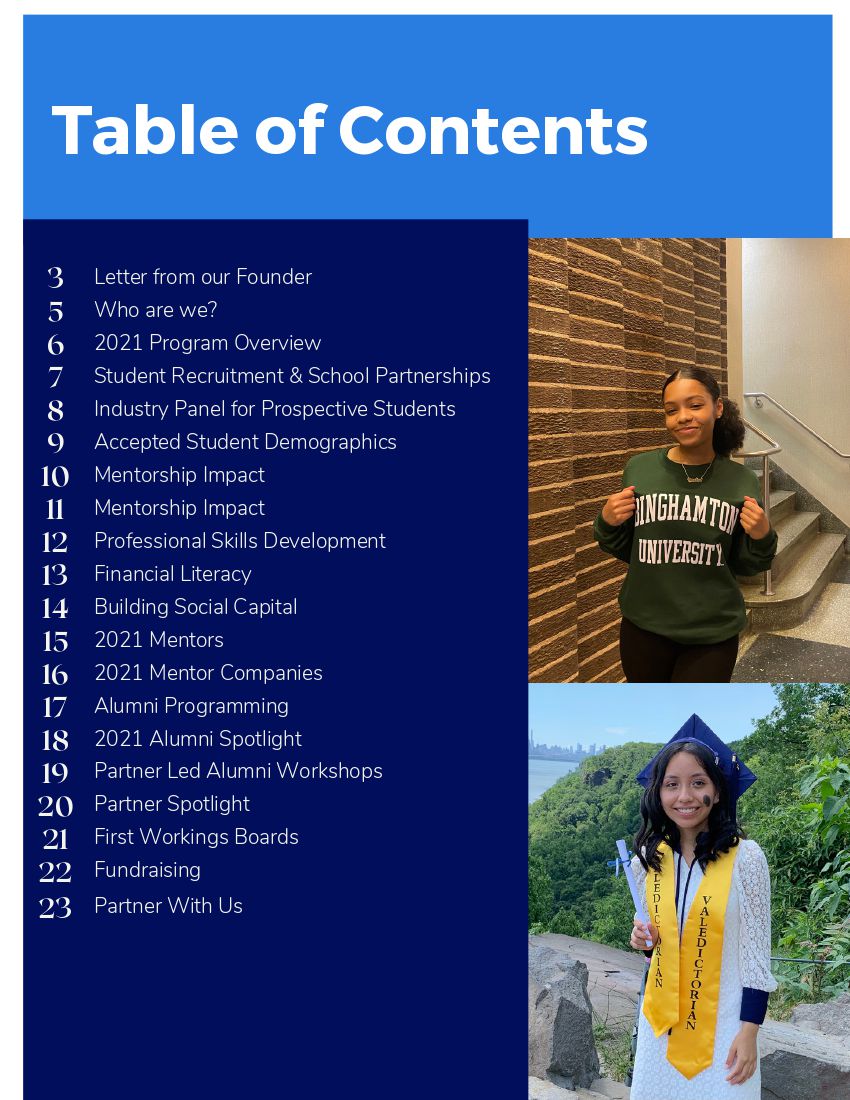 Table of Contents

3 Letter from our Founder
5 Who are we?
6 2021 Program Overview
7 Student Recruitment & School Partnerships
8 Industry Panel for Prospective Students
9 Accepted Student Demographics
10 Mentorship Impact
11 Mentorship Impact
12 Professional Skills Development
13 Financial Literacy
14 Building Social Capital
15 2021 Mentors
16 2021 Mentor Companies
17 Alumni Programming
18 2021 Alumni Spotlight
19 Partner Led Alumni Workshops
20 Partner Spotlight
21 First Workings Boards
22 Fundraising
23 Partner With Us

BINGHAMTON UNIVERSITY

VALEDICTORIAN VALEDICTORIAN